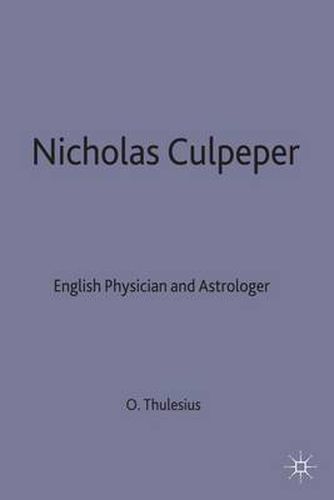 Nicholas Culpeper

English Physician and Astrologer

O. Thulesius